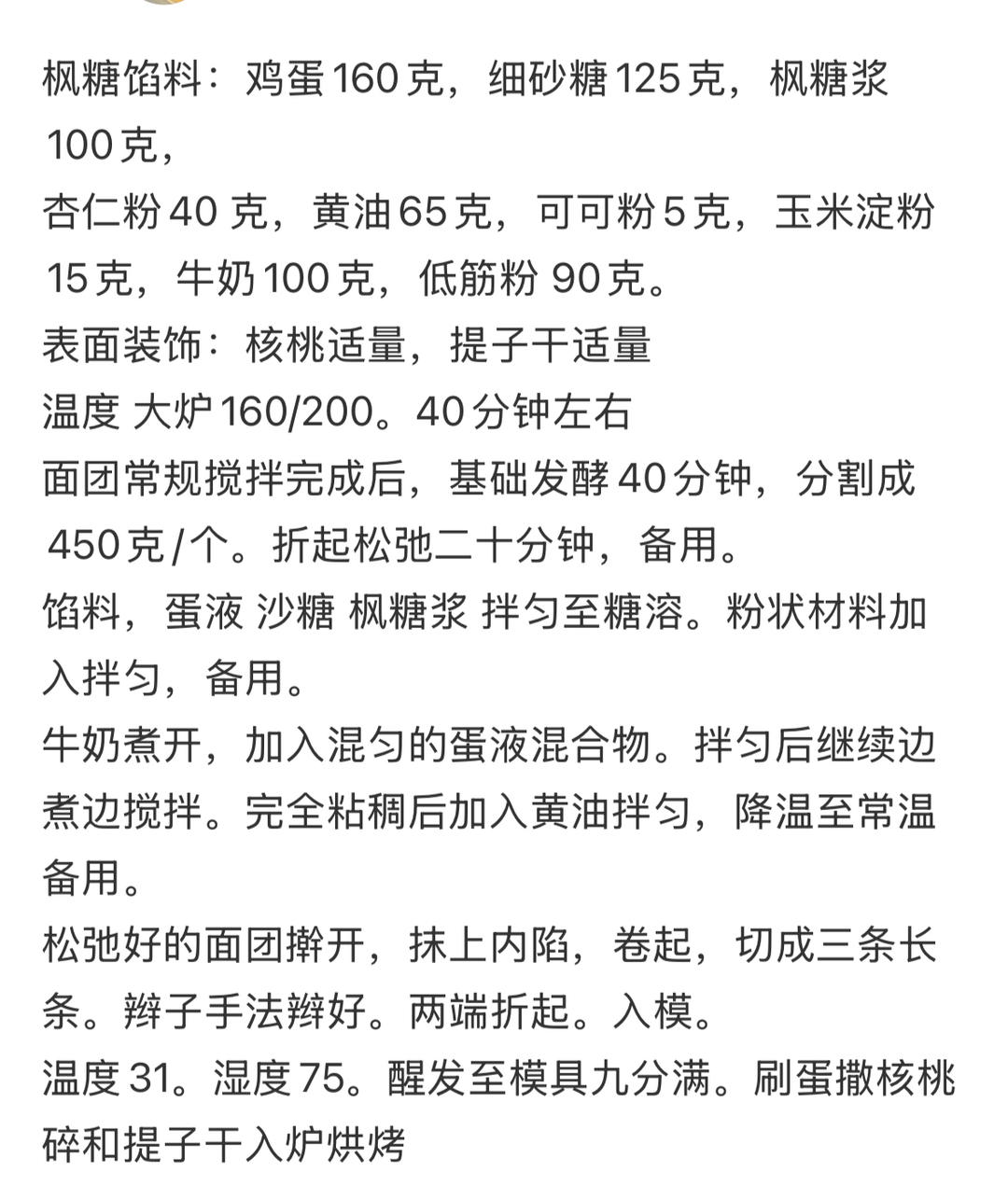 枫糖馅料：鸡蛋 160 克，细砂糖 125 克，枫糖浆 100 克，
杏仁粉 40 克，黄油 65 克，可可粉 5 克，玉米淀粉 15 克，牛奶 100 克，低筋粉 90 克。
表面装饰：核桃适量，提子干适量
温度 大炉 160/200。40 分钟左右
面团常规搅拌完成后，基础发酵 40 分钟，分割成 450 克/个。折起松弛二十分钟，备用。
馅料，蛋液 沙糖 枫糖浆 拌匀至糖溶。粉状材料加入拌匀，备用。
牛奶煮开，加入混匀的蛋液混合物。拌匀后继续边煮边搅拌。完全粘稠后加入黄油拌匀，降温至常温备用。
松弛好的面团擀开，抹上内陷，卷起，切成三条长条。辫子手法辫好。两端折起。入模。
温度 31。湿度 75。醒发至模具九分满。刷蛋撒核桃碎和提子干入炉烘烤